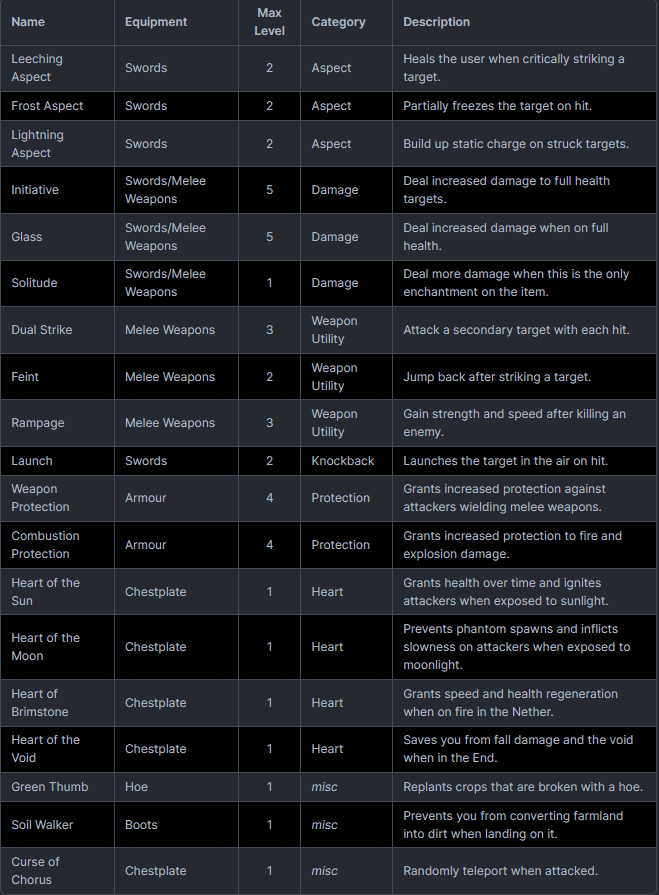 | Name | Equipment | Max Level | Category | Description |
|---|---|---|---|---|
| Leeching Aspect | Swords | 2 | Aspect | Heals the user when critically striking a target. |
| Frost Aspect | Swords | 2 | Aspect | Partially freezes the target on hit. |
| Lightning Aspect | Swords | 2 | Aspect | Build up static charge on struck targets. |
| Initiative | Swords/Melee Weapons | 5 | Damage | Deal increased damage to full health targets. |
| Glass | Swords/Melee Weapons | 5 | Damage | Deal increased damage when on full health. |
| Solitude | Swords/Melee Weapons | 1 | Damage | Deal more damage when this is the only enchantment on the item. |
| Dual Strike | Melee Weapons | 3 | Weapon Utility | Attack a secondary target with each hit. |
| Feint | Melee Weapons | 2 | Weapon Utility | Jump back after striking a target. |
| Rampage | Melee Weapons | 3 | Weapon Utility | Gain strength and speed after killing an enemy. |
| Launch | Swords | 2 | Knockback | Launches the target in the air on hit. |
| Weapon Protection | Armour | 4 | Protection | Grants increased protection against attackers wielding melee weapons. |
| Combustion Protection | Armour | 4 | Protection | Grants increased protection to fire and explosion damage. |
| Heart of the Sun | Chestplate | 1 | Heart | Grants health over time and ignites attackers when exposed to sunlight. |
| Heart of the Moon | Chestplate | 1 | Heart | Prevents phantom spawns and inflicts slowness on attackers when exposed to moonlight. |
| Heart of Brimstone | Chestplate | 1 | Heart | Grants speed and health regeneration when on fire in the Nether. |
| Heart of the Void | Chestplate | 1 | Heart | Saves you from fall damage and the void when in the End. |
| Green Thumb | Hoe | 1 | misc | Replants crops that are broken with a hoe. |
| Soil Walker | Boots | 1 | misc | Prevents you from converting farmland into dirt when landing on it. |
| Curse of Chorus | Chestplate | 1 | misc | Randomly teleport when attacked. |